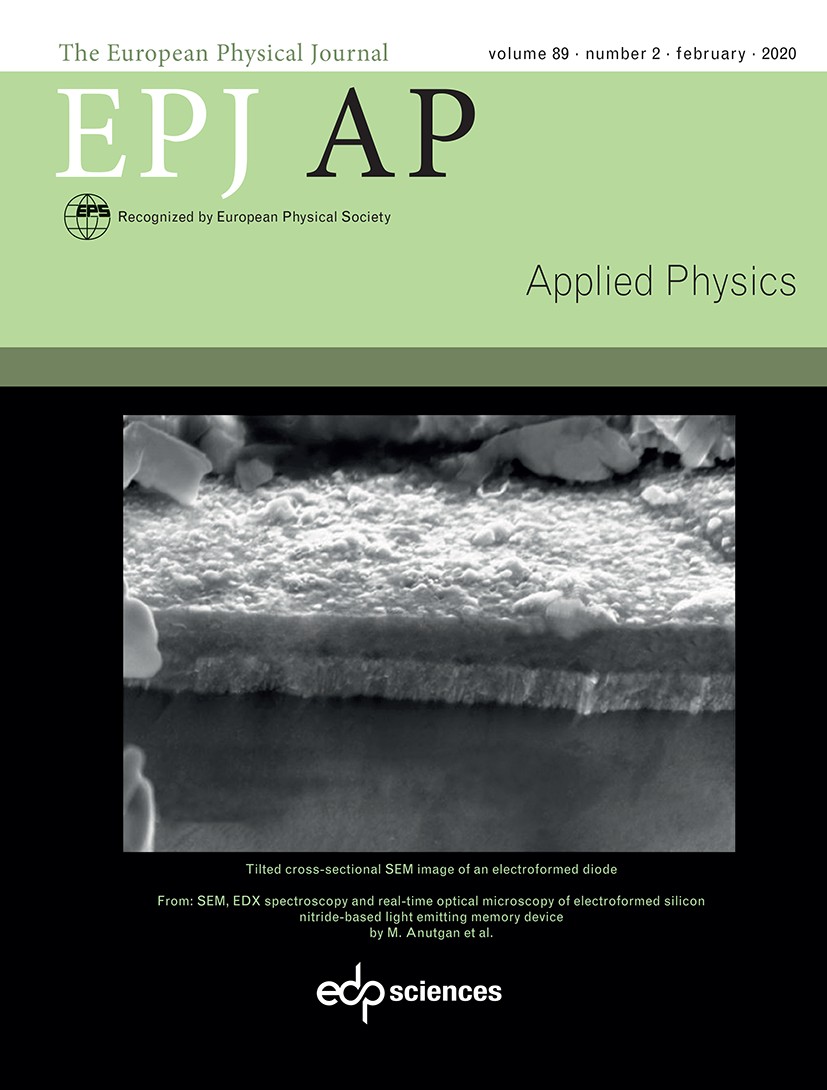 The European Physical Journal

volume 89 · number 2 · february · 2020

EPJ AP

EPS

Recognized by European Physical Society

Applied Physics

Tilted cross-sectional SEM image of an electroformed diode

From: SEM, EDX spectroscopy and real-time optical microscopy of electroformed silicon nitride-based light emitting memory device by M. Anutgan et al.

edp sciences